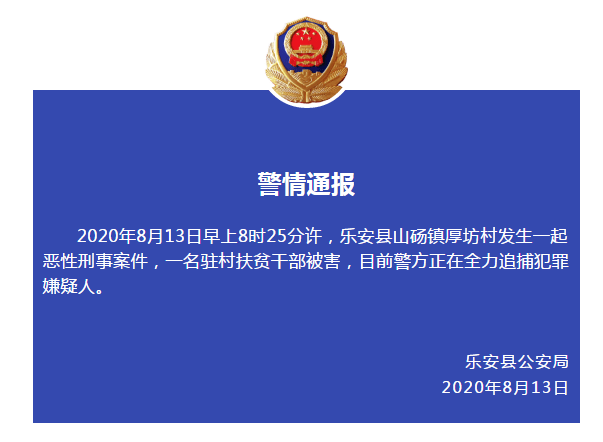 警情通报

2020年8月13日早上8时25分许，乐安县山砀镇厚坊村发生一起恶性刑事案件，一名驻村扶贫干部被害，目前警方正在全力追捕犯罪嫌疑人。

乐安县公安局
2020年8月13日